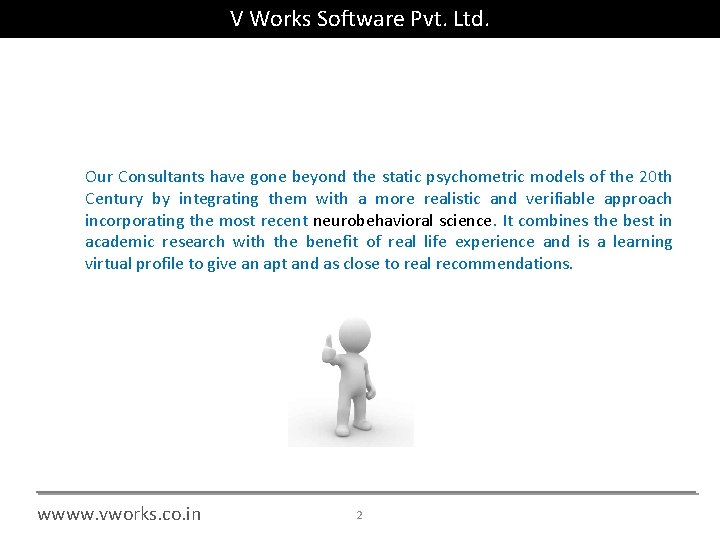 V Works Software Pvt. Ltd.

Our Consultants have gone beyond the static psychometric models of the 20th Century by integrating them with a more realistic and verifiable approach incorporating the most recent neurobehavioral science. It combines the best in academic research with the benefit of real life experience and is a learning virtual profile to give an apt and as close to real recommendations.

wwww.vworks.co.in

2